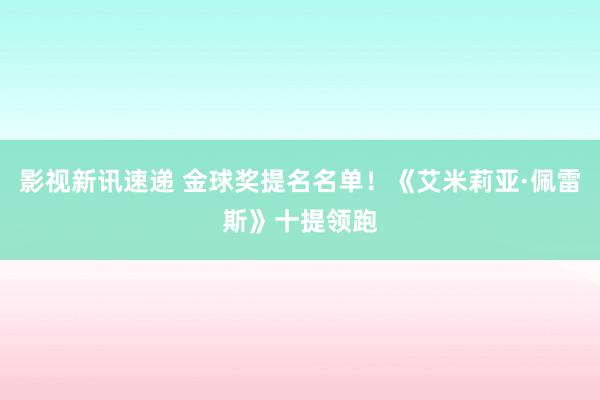 影视新讯速递 金球奖提名名单！《艾米莉亚·佩雷斯》十提领跑